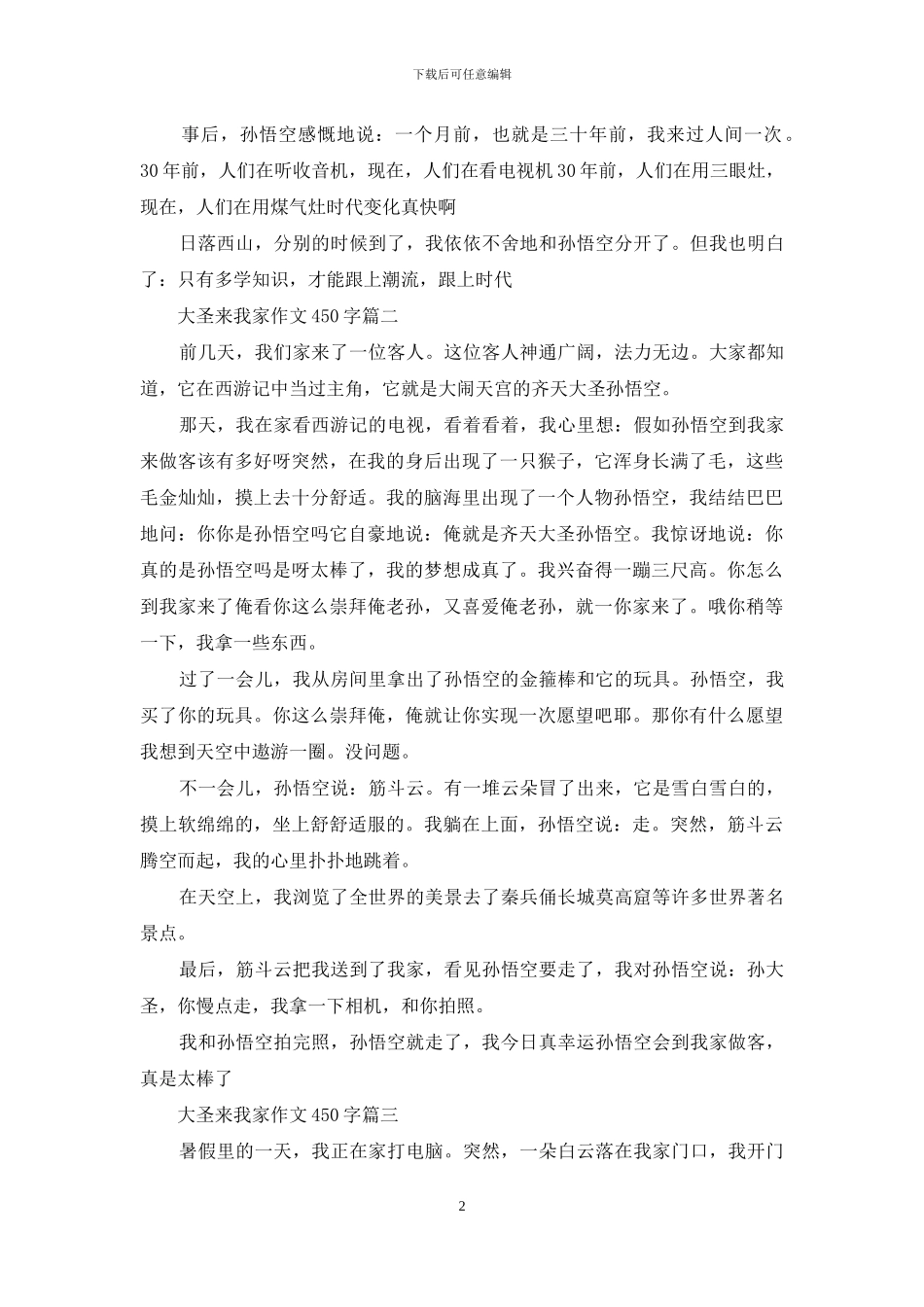 下载后可任意编辑

事后，孙悟空感慨地说：一个月前，也就是三十年前，我来过人间一次。30年前，人们在听收音机，现在，人们在看电视机30年前，人们在用三眼灶，现在，人们在用煤气灶时代变化真快啊

日落西山，分别的时候到了，我依依不舍地和孙悟空分开了。但我也明白了：只有多学知识，才能跟上潮流，跟上时代

大圣来我家作文450字篇二

前几天，我们家来了一位客人。这位客人神通广阔，法力无边。大家都知道，它在西游记中当过主角，它就是大闹天宫的齐天大圣孙悟空。

那天，我在家看西游记的电视，看着看着，我心里想：假如孙悟空到我家来做客该有多好呀突然，在我的身后出现了一只猴子，它浑身长满了毛，这些毛金灿灿，摸上去十分舒适。我的脑海里出现了一个人物孙悟空，我结结巴巴地问：你你是孙悟空吗它自豪地说：俺就是齐天大圣孙悟空。我惊讶地说：你真的是孙悟空吗是呀太棒了，我的梦想成真了。我兴奋得一蹦三尺高。你怎么到我家来了俺看你这么崇拜俺老孙，又喜爱俺老孙，就一你家来了。哦你稍等一下，我拿一些东西。

过了一会儿，我从房间里拿出了孙悟空的金箍棒和它的玩具。孙悟空，我买了你的玩具。你这么崇拜俺，俺就让你实现一次愿望吧耶。那你有什么愿望我想到天空中遨游一圈。没问题。

不一会儿，孙悟空说：筋斗云。有一堆云朵冒了出来，它是雪白雪白的，摸上软绵绵的，坐上舒舒适服的。我躺在上面，孙悟空说：走。突然，筋斗云腾空而起，我的心里扑扑地跳着。

在天空上，我浏览了全世界的美景去了秦兵俑长城莫高窟等许多世界著名景点。

最后，筋斗云把我送到了我家，看见孙悟空要走了，我对孙悟空说：孙大圣，你慢点走，我拿一下相机，和你拍照。

我和孙悟空拍完照，孙悟空就走了，我今日真幸运孙悟空会到我家做客，真是太棒了

大圣来我家作文450字篇三

暑假里的一天，我正在家打电脑。突然，一朵白云落在我家门口，我开门

2